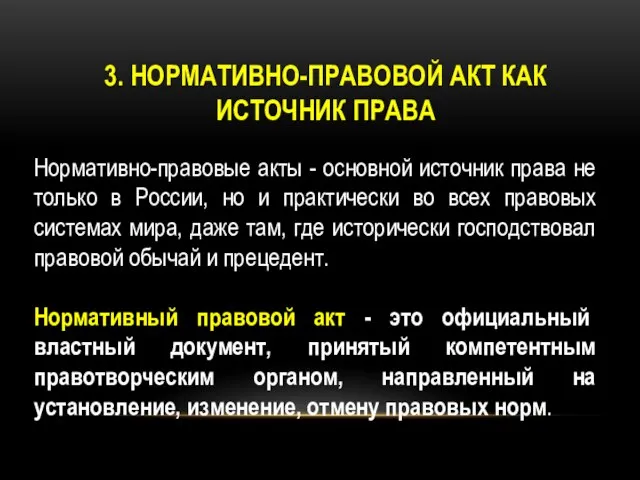 3. НОРМАТИВНО-ПРАВОВОЙ АКТ КАК ИСТОЧНИК ПРАВА

Нормативно-правовые акты - основной источник права не только в России, но и практически во всех правовых системах мира, даже там, где исторически господствовал правовой обычай и прецедент.

Нормативный правовой акт - это официальный властный документ, принятый компетентным правотворческим органом, направленный на установление, изменение, отмену правовых норм.